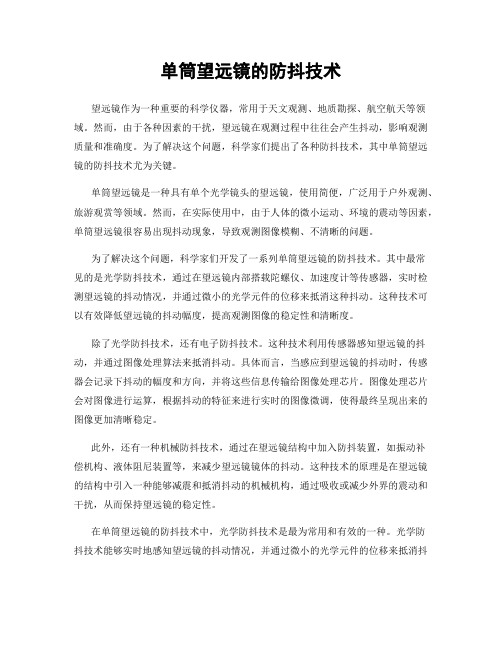 单筒望远镜的防抖技术

望远镜作为一种重要的科学仪器，常用于天文观测、地质勘探、航空航天等领域。然而，由于各种因素的干扰，望远镜在观测过程中往往会产生抖动，影响观测质量和准确度。为了解决这个问题，科学家们提出了各种防抖技术，其中单筒望远镜的防抖技术尤为关键。

单筒望远镜是一种具有单个光学镜头的望远镜，使用简便，广泛用于户外观测、旅游观赏等领域。然而，在实际使用中，由于人体的微小运动、环境的震动等因素，单筒望远镜很容易出现抖动现象，导致观测图像模糊、不清晰的问题。

为了解决这个问题，科学家们开发了一系列单筒望远镜的防抖技术。其中最常见的是光学防抖技术，通过在望远镜内部搭载陀螺仪、加速度计等传感器，实时检测望远镜的抖动情况，并通过微小的光学元件的位移来抵消这种抖动。这种技术可以有效降低望远镜的抖动幅度，提高观测图像的稳定性和清晰度。

除了光学防抖技术，还有电子防抖技术。这种技术利用传感器感知望远镜的抖动，并通过图像处理算法来抵消抖动。具体而言，当感应到望远镜的抖动时，传感器会记录下抖动的幅度和方向，并将这些信息传输给图像处理芯片。图像处理芯片会对图像进行运算，根据抖动的特征来进行实时的图像微调，使得最终呈现出来的图像更加清晰稳定。

此外，还有一种机械防抖技术，通过在望远镜结构中加入防抖装置，如振动补偿机构、液体阻尼装置等，来减少望远镜镜体的抖动。这种技术的原理是在望远镜的结构中引入一种能够减震和抵消抖动的机械机构，通过吸收或减少外界的震动和干扰，从而保持望远镜的稳定性。

在单筒望远镜的防抖技术中，光学防抖技术是最为常用和有效的一种。光学防抖技术能够实时地感知望远镜的抖动情况，并通过微小的光学元件的位移来抵消抖